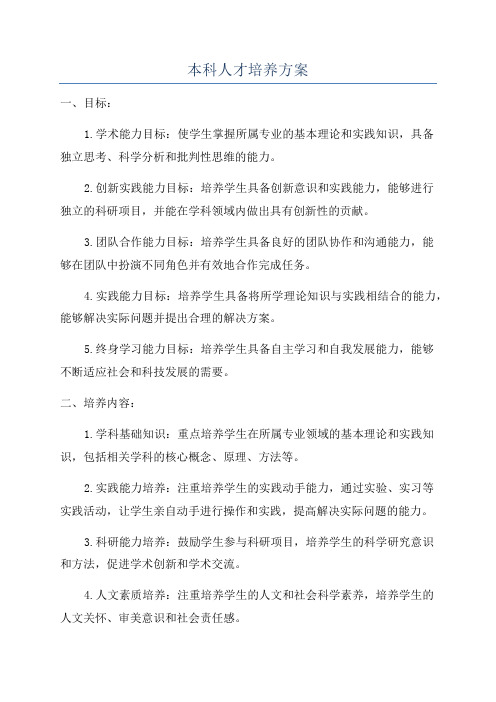 本科人才培养方案

一、目标：

1.学术能力目标：使学生掌握所属专业的基本理论和实践知识，具备独立思考、科学分析和批判性思维的能力。

2.创新实践能力目标：培养学生具备创新意识和实践能力，能够进行独立的科研项目，并能在学科领域内做出具有创新性的贡献。

3.团队合作能力目标：培养学生具备良好的团队协作和沟通能力，能够在团队中扮演不同角色并有效地合作完成任务。

4.实践能力目标：培养学生具备将所学理论知识与实践相结合的能力，能够解决实际问题并提出合理的解决方案。

5.终身学习能力目标：培养学生具备自主学习和自我发展能力，能够不断适应社会和科技发展的需要。

二、培养内容：

1.学科基础知识：重点培养学生在所属专业领域的基本理论和实践知识，包括相关学科的核心概念、原理、方法等。

2.实践能力培养：注重培养学生的实践动手能力，通过实验、实习等实践活动，让学生亲自动手进行操作和实践，提高解决实际问题的能力。

3.科研能力培养：鼓励学生参与科研项目，培养学生的科学研究意识和方法，促进学术创新和学术交流。

4.人文素质培养：注重培养学生的人文和社会科学素养，培养学生的人文关怀、审美意识和社会责任感。